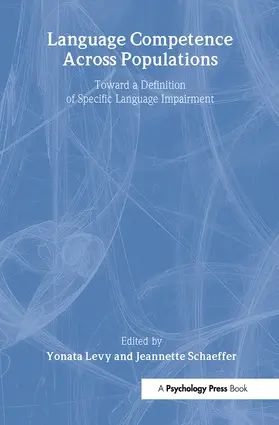 Language Competence Across Populations

Toward a Definition of Specific Language Impairment

Edited by
Yonata Levy and Jeannette Schaeffer

A Psychology Press Book